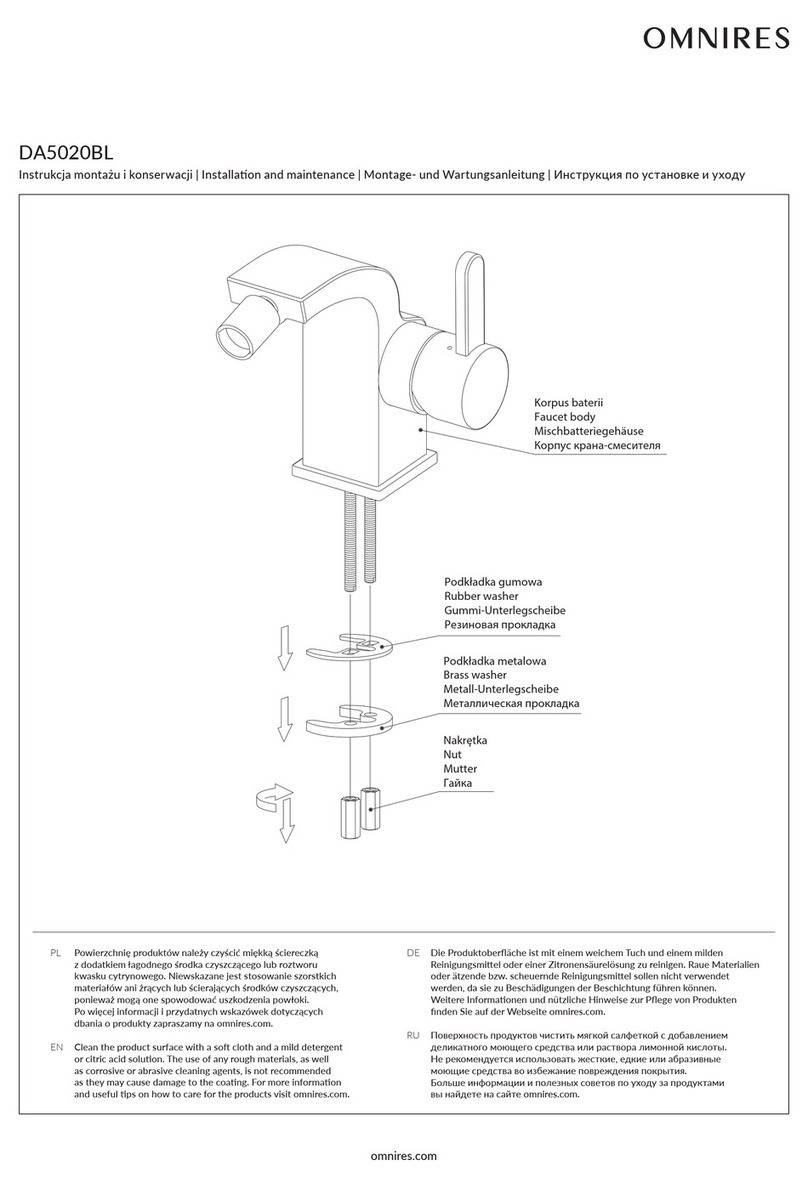 OMNIRES

DA5020BL

Instrukcja montażu i konserwacji | Installation and maintenance | Montage- und Wartungsanleitung | Инструкция по установке и уходу

Korpus baterii
Faucet body
Mischbatteriegehäuse
Корпус крана-смесителя

Podkładka gumowa
Rubber washer
Gummi-Unterlegscheibe
Резиновая прокладка

Podkładka metalowa
Brass washer
Metall-Unterlegscheibe
Металлическая прокладка

Nakrętka
Nut
Mutter
Гайка

PL Powierzchnię produktów należy czyścić miękką ściereczką z dodatkiem łagodnego środka czyszczącego lub roztworu kwasku cytrynowego. Niewskazane jest stosowanie szorstkich materiałów ani żrących lub ścierających środków czyszczących, ponieważ mogą one spowodować uszkodzenia powłoki. Po więcej informacji i przydatnych wskazówek dotyczących dbania o produkty zapraszamy na omnires.com.

EN Clean the product surface with a soft cloth and a mild detergent or citric acid solution. The use of any rough materials, as well as corrosive or abrasive cleaning agents, is not recommended as they may cause damage to the coating. For more information and useful tips on how to care for the products visit omnires.com.

DE Die Produktoberfläche ist mit einem weichem Tuch und einem milden Reinigungsmittel oder einer Zitronensäurelösung zu reinigen. Raue Materialien oder ätzende bzw. scheuernde Reinigungsmittel sollen nicht verwendet werden, da sie zu Beschädigungen der Beschichtung führen können. Weitere Informationen und nützliche Hinweise zur Pflege von Produkten finden Sie auf der Webseite omnires.com.

RU Поверхность продуктов чистить мягкой салфеткой с добавлением деликатного моющего средства или раствора лимонной кислоты. Не рекомендуется использовать жесткие, едкие или абразивные моющие средства во избежание повреждения покрытия. Больше информации и полезных советов по уходу за продуктами вы найдете на сайте omnires.com.

omnires.com